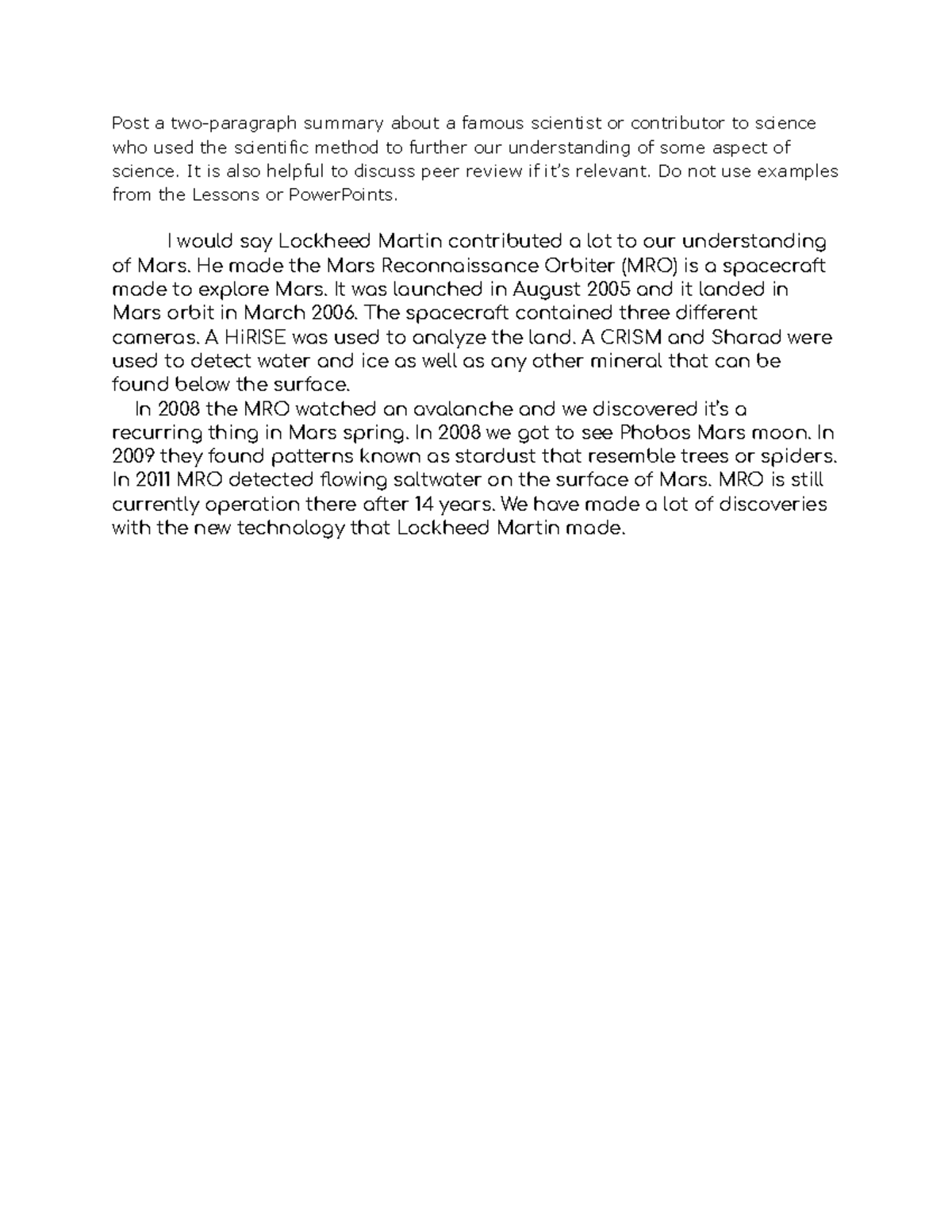 Post a two-paragraph summary about a famous scientist or contributor to science who used the scientific method to further our understanding of some aspect of science. It is also helpful to discuss peer review if it's relevant. Do not use examples from the Lessons or PowerPoints.

I would say Lockheed Martin contributed a lot to our understanding of Mars. He made the Mars Reconnaissance Orbiter (MRO) is a spacecraft made to explore Mars. It was launched in August 2005 and it landed in Mars orbit in March 2006. The spacecraft contained three different cameras. A HiRISE was used to analyze the land. A CRISM and Sharad were used to detect water and ice as well as any other mineral that can be found below the surface.

In 2008 the MRO watched an avalanche and we discovered it's a recurring thing in Mars spring. In 2008 we got to see Phobos Mars moon. In 2009 they found patterns known as stardust that resemble trees or spiders. In 2011 MRO detected flowing saltwater on the surface of Mars. MRO is still currently operation there after 14 years. We have made a lot of discoveries with the new technology that Lockheed Martin made.